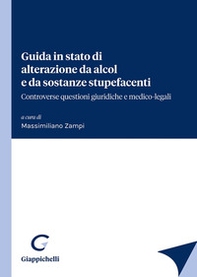 Guida in stato di alterazione da alcol e da sostanze stupefacenti

Controverse questioni giuridiche e medico-legali

a cura di
Massimiliano Zampi

Giappichelli